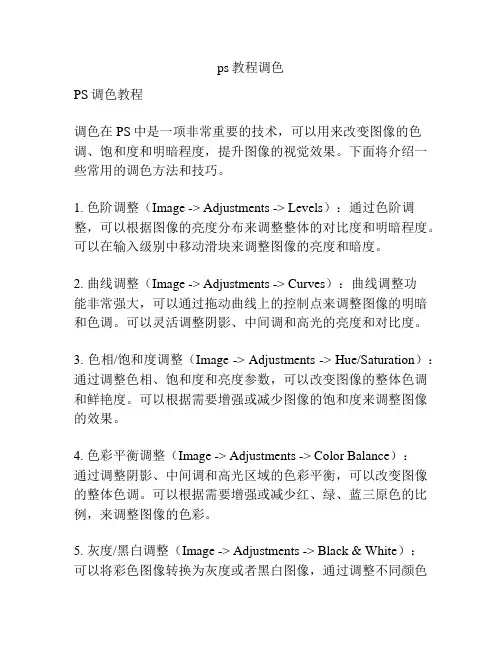 ps 教程调色

PS 调色教程

调色在 PS 中是一项非常重要的技术，可以用来改变图像的色调、饱和度和明暗程度，提升图像的视觉效果。下面将介绍一些常用的调色方法和技巧。

1. 色阶调整（Image -> Adjustments -> Levels）：通过色阶调整，可以根据图像的亮度分布来调整整体的对比度和明暗程度。可以在输入级别中移动滑块来调整图像的亮度和暗度。

2. 曲线调整（Image -> Adjustments -> Curves）：曲线调整功能非常强大，可以通过拖动曲线上的控制点来调整图像的明暗和色调。可以灵活调整阴影、中间调和高光的亮度和对比度。

3. 色相/饱和度调整（Image -> Adjustments -> Hue/Saturation）：通过调整色相、饱和度和亮度参数，可以改变图像的整体色调和鲜艳度。可以根据需要增强或减少图像的饱和度来调整图像的效果。

4. 色彩平衡调整（Image -> Adjustments -> Color Balance）：通过调整阴影、中间调和高光区域的色彩平衡，可以改变图像的整体色调。可以根据需要增强或减少红、绿、蓝三原色的比例，来调整图像的色彩。

5. 灰度/黑白调整（Image -> Adjustments -> Black & White）：可以将彩色图像转换为灰度或者黑白图像，通过调整不同颜色